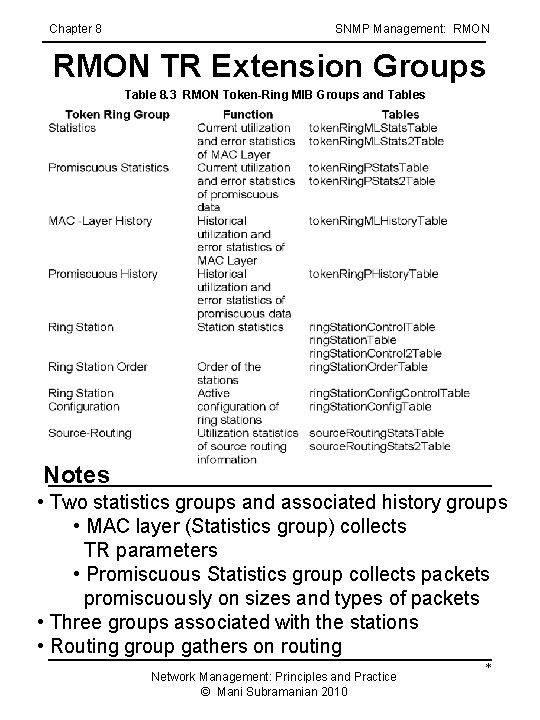 Chapter 8 SNMP Management: RMON

RMON TR Extension Groups

Table 8.3 RMON Token-Ring MIB Groups and Tables

| Token Ring Group | Function | Tables |
|---|---|---|
| Statistics | Current utilization and error statistics of MAC Layer | tokenRingMLStatsTable tokenRingMLStats2Table |
| Promiscuous Statistics | Current utilization and error statistics of promiscuous data | tokenRingPStatsTable tokenRingPStats2Table |
| MAC -Layer History | Historical utilization and error statistics of MAC Layer | tokenRingMLHistoryTable |
| Promiscuous History | Historical utilization and error statistics of promiscuous data | tokenRingPHistoryTable |
| Ring Station | Station statistics | ringStationControlTable ringStationTable ringStationControl2Table |
| Ring Station Order | Order of the stations | ringStationOrderTable |
| Ring Station Configuration | Active configuration of ring stations | ringStationConfigControlTable ringStationConfigTable |
| Source-Routing | Utilization statistics of source routing information | sourceRoutingStatsTable sourceRoutingStats2Table |

Notes

• Two statistics groups and associated history groups
• MAC layer (Statistics group) collects TR parameters
• Promiscuous Statistics group collects packets promiscuously on sizes and types of packets
• Three groups associated with the stations
• Routing group gathers on routing

*

Network Management: Principles and Practice
© Mani Subramanian 2010